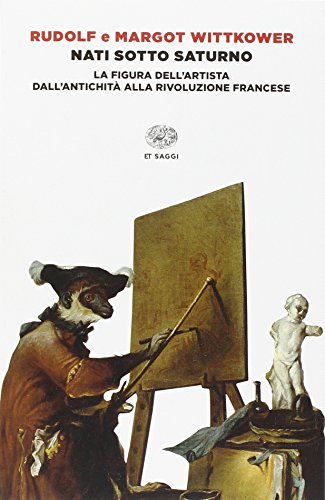 RUDOLF e MARGOT WITTKOWER
NATI SOTTO SATURNO
LA FIGURA DELL'ARTISTA
DALL'ANTICHITÀ ALLA RIVOLUZIONE FRANCESE

ET SAGGI